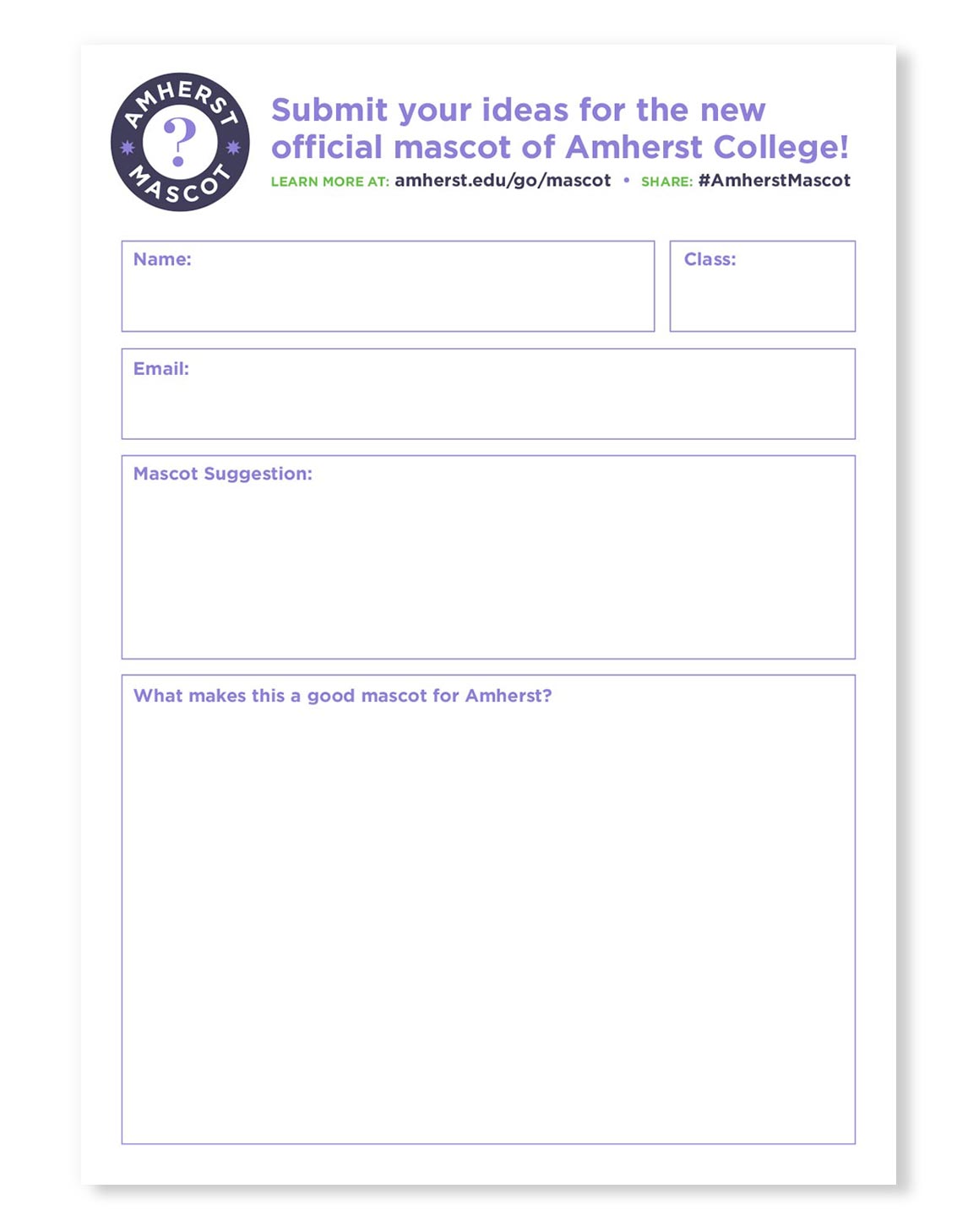 AMHERST ? MASCOT

Submit your ideas for the new official mascot of Amherst College!

LEARN MORE AT: amherst.edu/go/mascot • SHARE: #AmherstMascot

Name:

Class:

Email:

Mascot Suggestion:

What makes this a good mascot for Amherst?